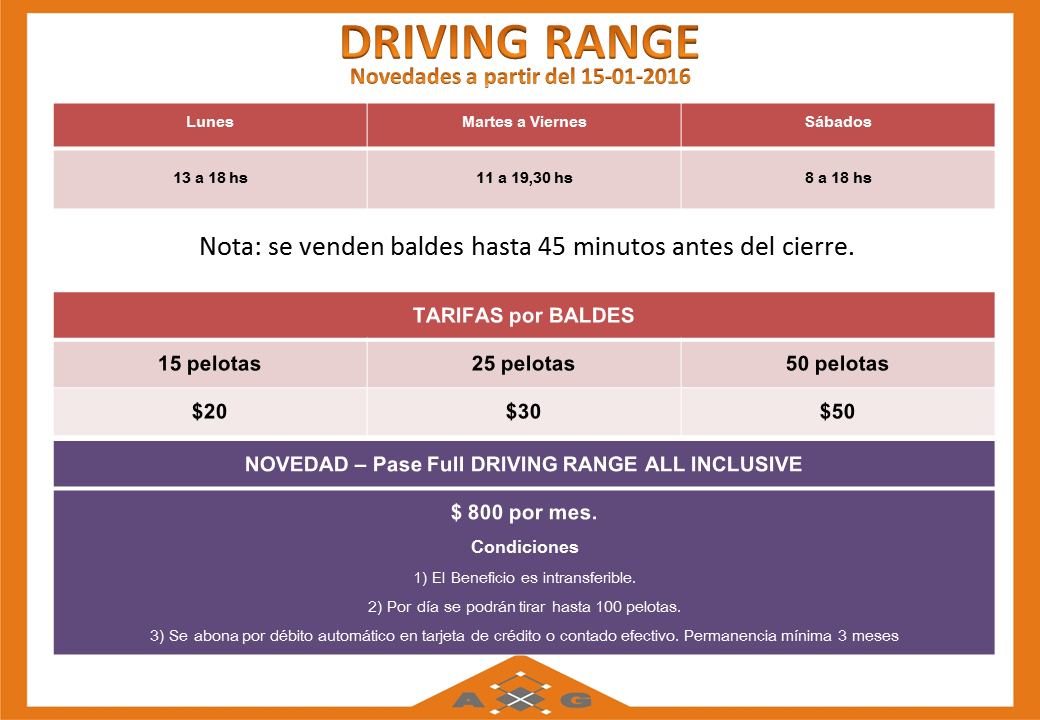 DRIVING RANGE
Novedades a partir del 15-01-2016

| Lunes | Martes a Viernes | Sábados |
|---|---|---|
| 13 a 18 hs | 11 a 19,30 hs | 8 a 18 hs |

Nota: se venden baldes hasta 45 minutos antes del cierre.

| TARIFAS por BALDES | | |
|---|---|---|
| 15 pelotas | 25 pelotas | 50 pelotas |
| $20 | $30 | $50 |

NOVEDAD – Pase Full DRIVING RANGE ALL INCLUSIVE

$ 800 por mes.

Condiciones

1) El Beneficio es intransferible.

2) Por día se podrán tirar hasta 100 pelotas.

3) Se abona por débito automático en tarjeta de crédito o contado efectivo. Permanencia mínima 3 meses

A G